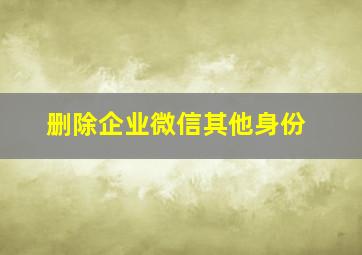 删除企业微信其他身份